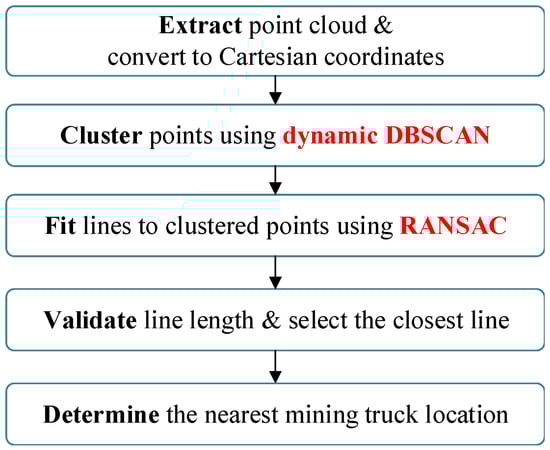 Extract point cloud & convert to Cartesian coordinates

Cluster points using dynamic DBSCAN

Fit lines to clustered points using RANSAC

Validate line length & select the closest line

Determine the nearest mining truck location